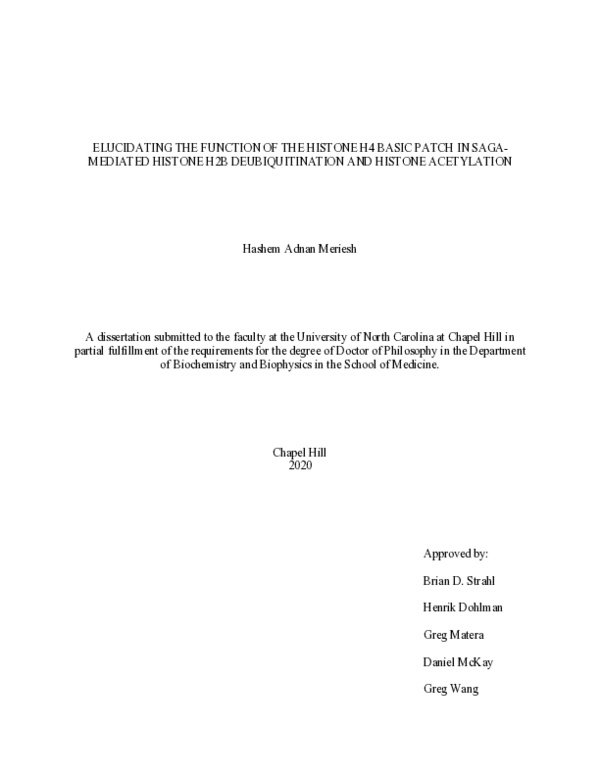 ELUCIDATING THE FUNCTION OF THE HISTONE H4 BASIC PATCH IN SAGA-MEDIATED HISTONE H2B DEUBIQUITINATION AND HISTONE ACETYLATION

Hashem Adnan Meriesh

A dissertation submitted to the faculty at the University of North Carolina at Chapel Hill in partial fulfillment of the requirements for the degree of Doctor of Philosophy in the Department of Biochemistry and Biophysics in the School of Medicine.

Chapel Hill
2020

Approved by:

Brian D. Strahl

Henrik Dohlman

Greg Matera

Daniel McKay

Greg Wang